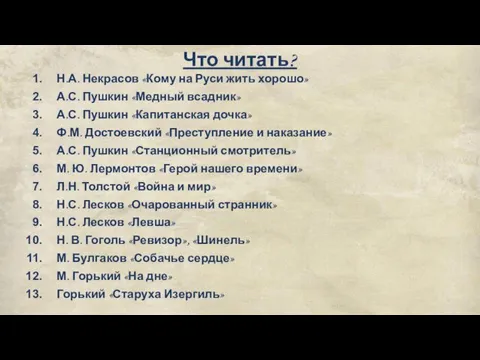 Что читать?

1. Н.А. Некрасов «Кому на Руси жить хорошо»
2. А.С. Пушкин «Медный всадник»
3. А.С. Пушкин «Капитанская дочка»
4. Ф.М. Достоевский «Преступление и наказание»
5. А.С. Пушкин «Станционный смотритель»
6. М. Ю. Лермонтов «Герой нашего времени»
7. Л.Н. Толстой «Война и мир»
8. Н.С. Лесков «Очарованный странник»
9. Н.С. Лесков «Левша»
10. Н. В. Гоголь «Ревизор», «Шинель»
11. М. Булгаков «Собачье сердце»
12. М. Горький «На дне»
13. Горький «Старуха Изергиль»